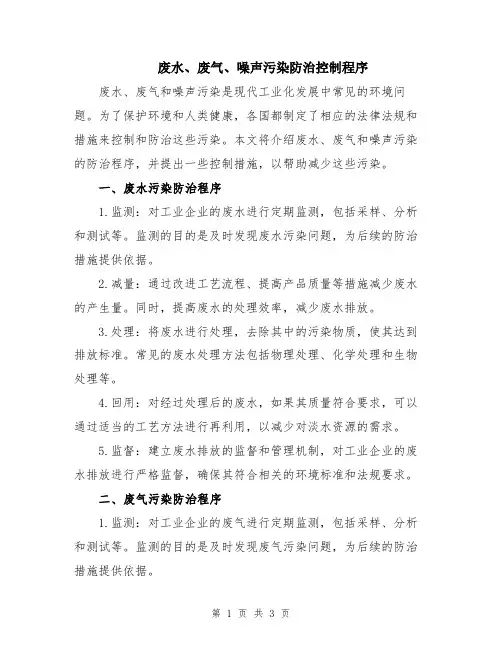 废水、废气、噪声污染防治控制程序

废水、废气和噪声污染是现代工业化发展中常见的环境问题。为了保护环境和人类健康，各国都制定了相应的法律法规和措施来控制和防治这些污染。本文将介绍废水、废气和噪声污染的防治程序，并提出一些控制措施，以帮助减少这些污染。

一、废水污染防治程序

1.监测：对工业企业的废水进行定期监测，包括采样、分析和测试等。监测的目的是及时发现废水污染问题，为后续的防治措施提供依据。

2.减量：通过改进工艺流程、提高产品质量等措施减少废水的产生量。同时，提高废水的处理效率，减少废水排放。

3.处理：将废水进行处理，去除其中的污染物质，使其达到排放标准。常见的废水处理方法包括物理处理、化学处理和生物处理等。

4.回用：对经过处理后的废水，如果其质量符合要求，可以通过适当的工艺方法进行再利用，以减少对淡水资源的需求。

5.监督：建立废水排放的监督和管理机制，对工业企业的废水排放进行严格监督，确保其符合相关的环境标准和法规要求。

二、废气污染防治程序

1.监测：对工业企业的废气进行定期监测，包括采样、分析和测试等。监测的目的是及时发现废气污染问题，为后续的防治措施提供依据。

第 1 页 共 3 页